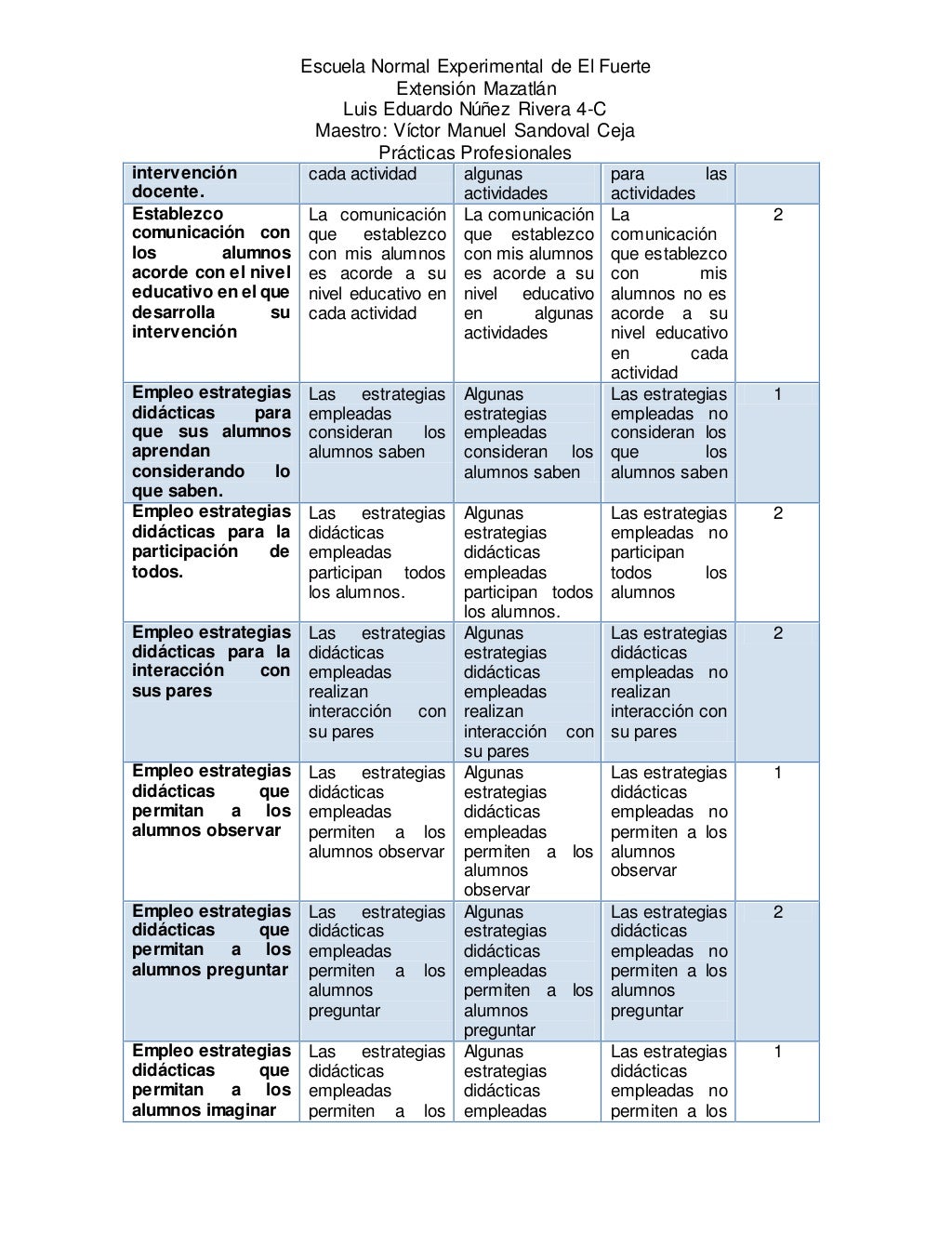 Escuela Normal Experimental de El Fuerte
Extensión Mazatlán
Luis Eduardo Núñez Rivera 4-C
Maestro: Víctor Manuel Sandoval Ceja
Prácticas Profesionales

| intervención docente. | cada actividad | algunas actividades | para las actividades | |
|---|---|---|---|---|
| Establezco comunicación con los alumnos acorde con el nivel educativo en el que desarrolla su intervención | La comunicación que establezco con mis alumnos es acorde a su nivel educativo en cada actividad | La comunicación que establezco con mis alumnos es acorde a su nivel educativo en algunas actividades | La comunicación que establezco con mis alumnos no es acorde a su nivel educativo en cada actividad | 2 |
| Empleo estrategias didácticas para que sus alumnos aprendan considerando lo que saben. | Las estrategias empleadas consideran los alumnos saben | Algunas estrategias empleadas consideran los alumnos saben | Las estrategias empleadas no consideran los que los alumnos saben | 1 |
| Empleo estrategias didácticas para la participación de todos. | Las estrategias didácticas empleadas participan todos los alumnos. | Algunas estrategias didácticas empleadas participan todos los alumnos. | Las estrategias empleadas no participan todos los alumnos | 2 |
| Empleo estrategias didácticas para la interacción con sus pares | Las estrategias didácticas empleadas realizan interacción con su pares | Algunas estrategias didácticas empleadas realizan interacción con su pares | Las estrategias didácticas empleadas no realizan interacción con su pares | 2 |
| Empleo estrategias didácticas que permitan a los alumnos observar | Las estrategias didácticas empleadas permiten a los alumnos observar | Algunas estrategias didácticas empleadas permiten a los alumnos observar | Las estrategias didácticas empleadas no permiten a los alumnos observar | 1 |
| Empleo estrategias didácticas que permitan a los alumnos preguntar | Las estrategias didácticas empleadas permiten a los alumnos preguntar | Algunas estrategias didácticas empleadas permiten a los alumnos preguntar | Las estrategias didácticas empleadas no permiten a los alumnos preguntar | 2 |
| Empleo estrategias didácticas que permitan a los alumnos imaginar | Las estrategias didácticas empleadas permiten a los | Algunas estrategias didácticas empleadas | Las estrategias didácticas empleadas no permiten a los | 1 |